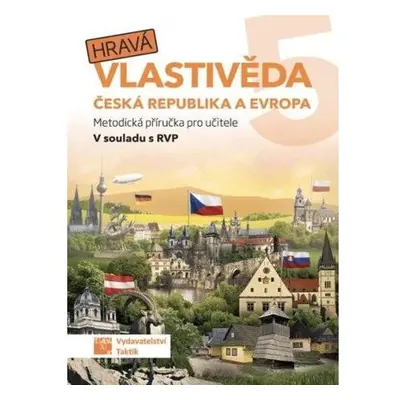 HRAVÁ
VLASTIVĚDA
5
ČESKÁ REPUBLIKA A EVROPA
Metodická příručka pro učitele
V souladu s RVP

Vydavatelství
Taktik